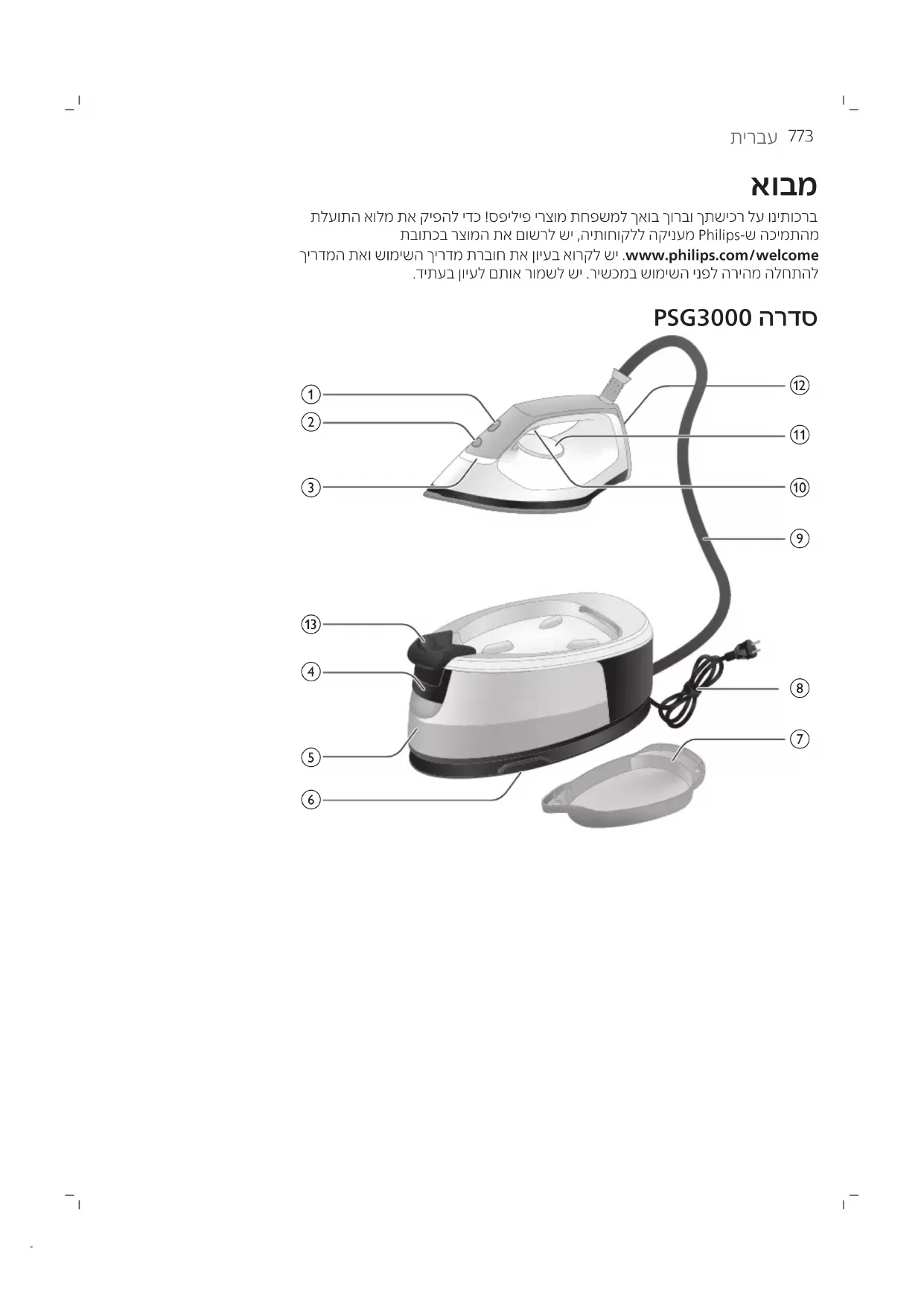 773 עברית

מבוא

ברכותינו על רכישתך וברוך בואך למשפחת מוצרי פיליפס! כדי להפיק את מלוא התועלת מהתמיכה ש-Philips מעניקה ללקוחותיה, יש לרשום את המוצר בכתובת

www.philips.com/welcome. יש לקרוא בעיון את חוברת מדריך השימוש ואת המדריך להתחלה מהירה לפני השימוש במכשיר. יש לשמור אותם לעיון בעתיד.

סדרה PSG3000

1
2
3
13
4
5
6
12
11
10
9
8
7